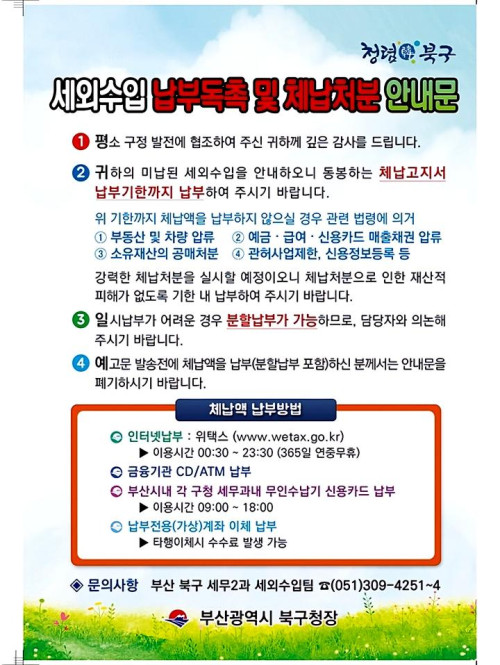 청렴 북구

세외수입 납부독촉 및 체납처분 안내문

1 평소 구정 발전에 협조하여 주신 귀하께 깊은 감사를 드립니다.

2 귀하의 미납된 세외수입을 안내하오니 동봉하는 체납고지서 납부기한까지 납부하여 주시기 바랍니다.

위 기한까지 체납액을 납부하지 않으실 경우 관련 법령에 의거
① 부동산 및 차량 압류 ② 예금 · 급여 · 신용카드 매출채권 압류
③ 소유재산의 공매처분 ④ 관허사업제한, 신용정보등록 등

강력한 체납처분을 실시할 예정이오니 체납처분으로 인한 재산적 피해가 없도록 기한 내 납부하여 주시기 바랍니다.

3 일시납부가 어려운 경우 분할납부가 가능하므로, 담당자와 의논해 주시기 바랍니다.

4 예고문 발송전에 체납액을 납부(분할납부 포함)하신 분께서는 안내문을 폐기하시기 바랍니다.

체납액 납부방법

인터넷납부 : 위택스 (www.wetax.go.kr)
▶ 이용시간 00:30 ~ 23:30 (365일 연중무휴)
금융기관 CD/ATM 납부
부산시내 각 구청 세무과내 무인수납기 신용카드 납부
▶ 이용시간 09:00 ~ 18:00
납부전용(가상)계좌 이체 납부
▶ 타행이체시 수수료 발생 가능

◈ 문의사항 부산 북구 세무2과 세외수입팀 ☎(051)309-4251~4

부산광역시 북구청장